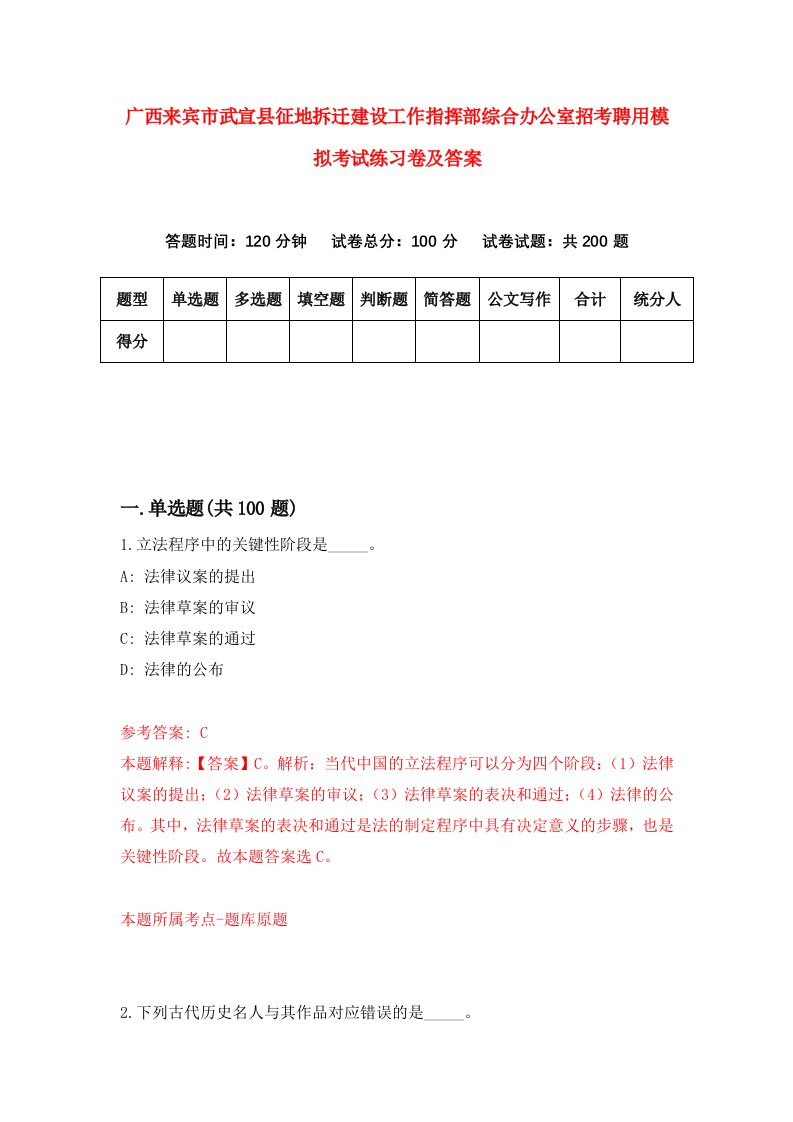 广西来宾市武宣县征地拆迁建设工作指挥部综合办公室招考聘用模拟考试练习卷及答案

答题时间：120 分钟　试卷总分：100 分　试卷试题：共 200 题

| 题型 | 单选题 | 多选题 | 填空题 | 判断题 | 简答题 | 公文写作 | 合计 | 统分人 |
|---|---|---|---|---|---|---|---|---|
| 得分 | | | | | | | | |

一.单选题(共 100 题)

1.立法程序中的关键性阶段是_____。

A: 法律议案的提出

B: 法律草案的审议

C: 法律草案的通过

D: 法律的公布

参考答案: C

本题解释:【答案】C。解析：当代中国的立法程序可以分为四个阶段：（1）法律议案的提出；（2）法律草案的审议；（3）法律草案的表决和通过；（4）法律的公布。其中，法律草案的表决和通过是法的制定程序中具有决定意义的步骤，也是关键性阶段。故本题答案选 C。

本题所属考点-题库原题

2.下列古代历史名人与其作品对应错误的是_____。